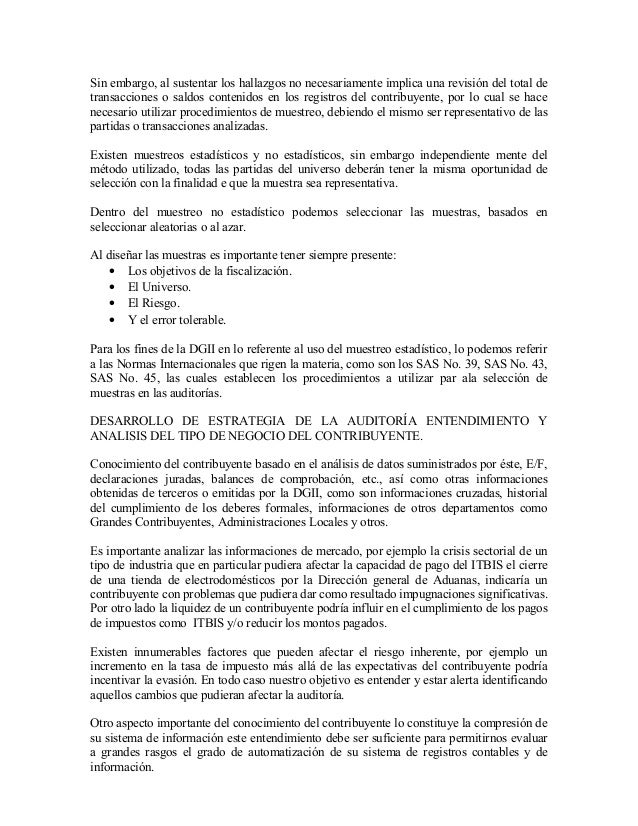 Sin embargo, al sustentar los hallazgos no necesariamente implica una revisión del total de transacciones o saldos contenidos en los registros del contribuyente, por lo cual se hace necesario utilizar procedimientos de muestreo, debiendo el mismo ser representativo de las partidas o transacciones analizadas.

Existen muestreos estadísticos y no estadísticos, sin embargo independiente mente del método utilizado, todas las partidas del universo deberán tener la misma oportunidad de selección con la finalidad e que la muestra sea representativa.

Dentro del muestreo no estadístico podemos seleccionar las muestras, basados en seleccionar aleatorias o al azar.

Al diseñar las muestras es importante tener siempre presente:
• Los objetivos de la fiscalización.
• El Universo.
• El Riesgo.
• Y el error tolerable.

Para los fines de la DGII en lo referente al uso del muestreo estadístico, lo podemos referir a las Normas Internacionales que rigen la materia, como son los SAS No. 39, SAS No. 43, SAS No. 45, las cuales establecen los procedimientos a utilizar par ala selección de muestras en las auditorías.

DESARROLLO DE ESTRATEGIA DE LA AUDITORÍA ENTENDIMIENTO Y ANALISIS DEL TIPO DE NEGOCIO DEL CONTRIBUYENTE.

Conocimiento del contribuyente basado en el análisis de datos suministrados por éste, E/F, declaraciones juradas, balances de comprobación, etc., así como otras informaciones obtenidas de terceros o emitidas por la DGII, como son informaciones cruzadas, historial del cumplimiento de los deberes formales, informaciones de otros departamentos como Grandes Contribuyentes, Administraciones Locales y otros.

Es importante analizar las informaciones de mercado, por ejemplo la crisis sectorial de un tipo de industria que en particular pudiera afectar la capacidad de pago del ITBIS el cierre de una tienda de electrodomésticos por la Dirección general de Aduanas, indicaría un contribuyente con problemas que pudiera dar como resultado impugnaciones significativas. Por otro lado la liquidez de un contribuyente podría influir en el cumplimiento de los pagos de impuestos como ITBIS y/o reducir los montos pagados.

Existen innumerables factores que pueden afectar el riesgo inherente, por ejemplo un incremento en la tasa de impuesto más allá de las expectativas del contribuyente podría incentivar la evasión. En todo caso nuestro objetivo es entender y estar alerta identificando aquellos cambios que pudieran afectar la auditoría.

Otro aspecto importante del conocimiento del contribuyente lo constituye la compresión de su sistema de información este entendimiento debe ser suficiente para permitirnos evaluar a grandes rasgos el grado de automatización de su sistema de registros contables y de información.